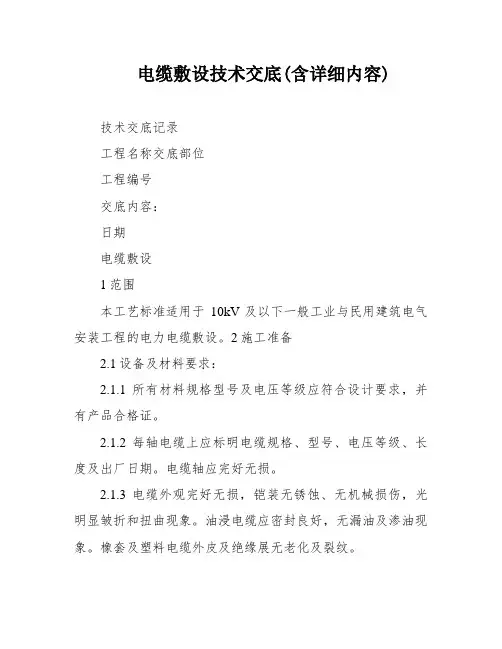 电缆敷设技术交底(含详细内容)

技术交底记录

工程名称交底部位

工程编号

交底内容：

日期

电缆敷设

1 范围

本工艺标准适用于 10kV 及以下一般工业与民用建筑电气安装工程的电力电缆敷设。2 施工准备

2.1 设备及材料要求：

2.1.1 所有材料规格型号及电压等级应符合设计要求，并有产品合格证。

2.1.2 每轴电缆上应标明电缆规格、型号、电压等级、长度及出厂日期。电缆轴应完好无损。

2.1.3 电缆外观完好无损，铠装无锈蚀、无机械损伤，光明显皱折和扭曲现象。油浸电缆应密封良好，无漏油及渗油现象。橡套及塑料电缆外皮及绝缘展无老化及裂纹。